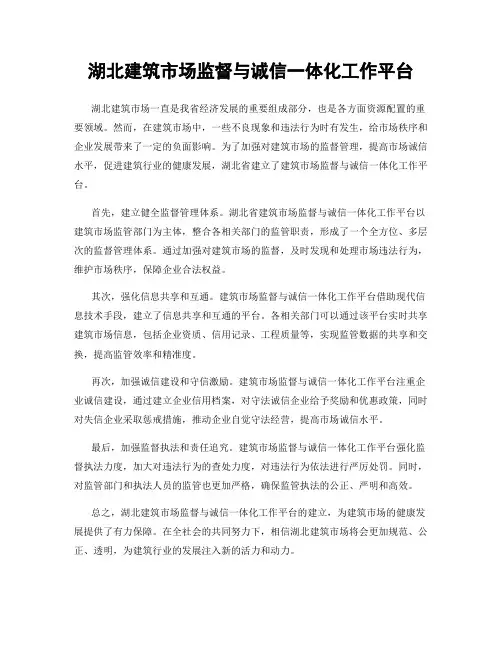 湖北建筑市场监督与诚信一体化工作平台

湖北建筑市场一直是我省经济发展的重要组成部分，也是各方面资源配置的重要领域。然而，在建筑市场中，一些不良现象和违法行为时有发生，给市场秩序和企业发展带来了一定的负面影响。为了加强对建筑市场的监督管理，提高市场诚信水平，促进建筑行业的健康发展，湖北省建立了建筑市场监督与诚信一体化工作平台。

首先，建立健全监督管理体系。湖北省建筑市场监督与诚信一体化工作平台以建筑市场监管部门为主体，整合各相关部门的监管职责，形成了一个全方位、多层次的监督管理体系。通过加强对建筑市场的监督，及时发现和处理市场违法行为，维护市场秩序，保障企业合法权益。

其次，强化信息共享和互通。建筑市场监督与诚信一体化工作平台借助现代信息技术手段，建立了信息共享和互通的平台。各相关部门可以通过该平台实时共享建筑市场信息，包括企业资质、信用记录、工程质量等，实现监管数据的共享和交换，提高监管效率和精准度。

再次，加强诚信建设和守信激励。建筑市场监督与诚信一体化工作平台注重企业诚信建设，通过建立企业信用档案，对守法诚信企业给予奖励和优惠政策，同时对失信企业采取惩戒措施，推动企业自觉守法经营，提高市场诚信水平。

最后，加强监督执法和责任追究。建筑市场监督与诚信一体化工作平台强化监督执法力度，加大对违法行为的查处力度，对违法行为依法进行严厉处罚。同时，对监管部门和执法人员的监管也更加严格，确保监管执法的公正、严明和高效。

总之，湖北建筑市场监督与诚信一体化工作平台的建立，为建筑市场的健康发展提供了有力保障。在全社会的共同努力下，相信湖北建筑市场将会更加规范、公正、透明，为建筑行业的发展注入新的活力和动力。